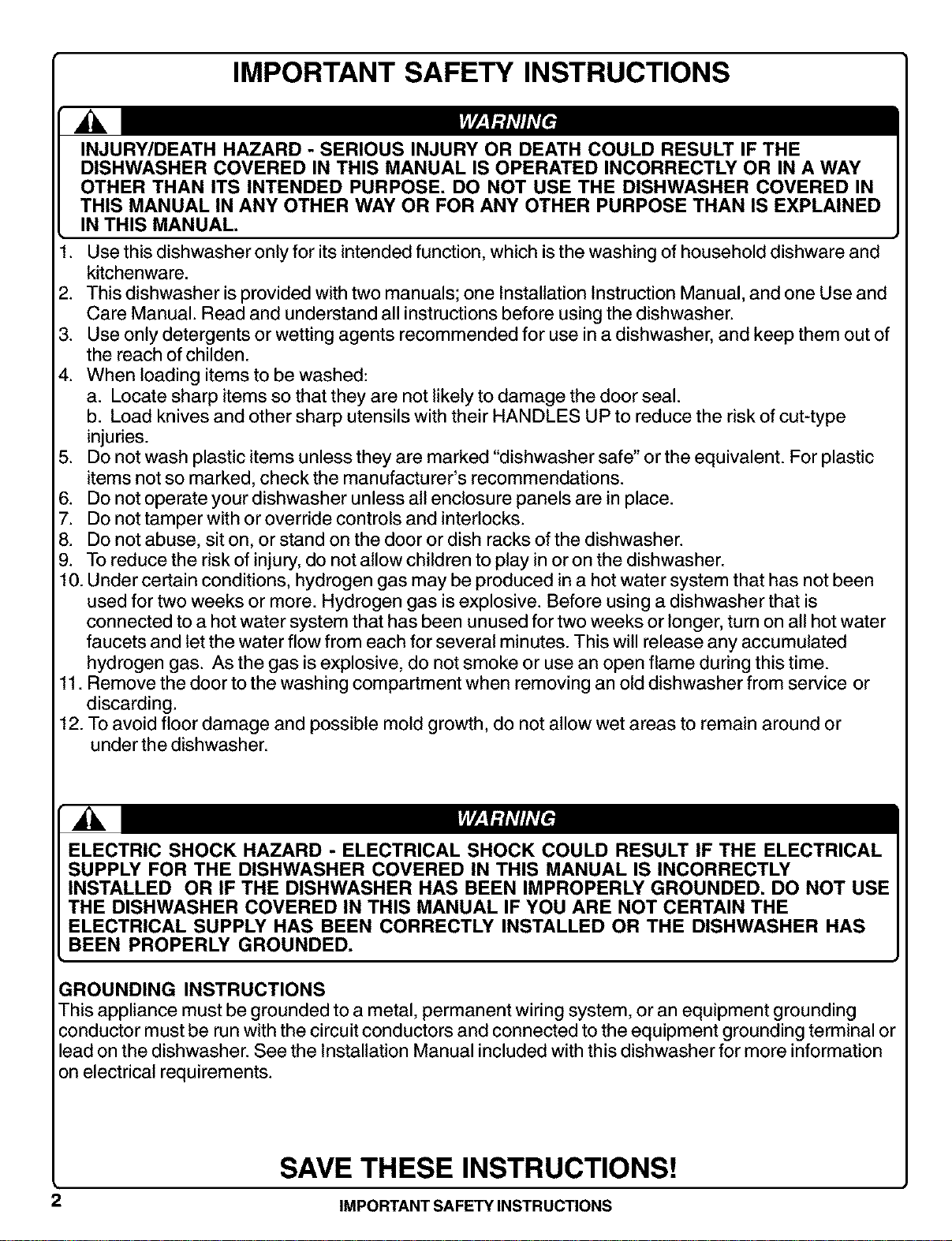 IMPORTANT SAFETY INSTRUCTIONS

WARNING

INJURY/DEATH HAZARD - SERIOUS INJURY OR DEATH COULD RESULT IF THE DISHWASHER COVERED IN THIS MANUAL IS OPERATED INCORRECTLY OR IN A WAY OTHER THAN ITS INTENDED PURPOSE. DO NOT USE THE DISHWASHER COVERED IN THIS MANUAL IN ANY OTHER WAY OR FOR ANY OTHER PURPOSE THAN IS EXPLAINED IN THIS MANUAL.

1. Use this dishwasher only for its intended function, which is the washing of household dishware and kitchenware.
2. This dishwasher is provided with two manuals; one Installation Instruction Manual, and one Use and Care Manual. Read and understand all instructions before using the dishwasher.
3. Use only detergents or wetting agents recommended for use in a dishwasher, and keep them out of the reach of childen.
4. When loading items to be washed:
a. Locate sharp items so that they are not likely to damage the door seal.
b. Load knives and other sharp utensils with their HANDLES UP to reduce the risk of cut-type injuries.
5. Do not wash plastic items unless they are marked "dishwasher safe" or the equivalent. For plastic items not so marked, check the manufacturer's recommendations.
6. Do not operate your dishwasher unless all enclosure panels are in place.
7. Do not tamper with or override controls and interlocks.
8. Do not abuse, sit on, or stand on the door or dish racks of the dishwasher.
9. To reduce the risk of injury, do not allow children to play in or on the dishwasher.
10. Under certain conditions, hydrogen gas may be produced in a hot water system that has not been used for two weeks or more. Hydrogen gas is explosive. Before using a dishwasher that is connected to a hot water system that has been unused for two weeks or longer, turn on all hot water faucets and let the water flow from each for several minutes. This will release any accumulated hydrogen gas. As the gas is explosive, do not smoke or use an open flame during this time.
11. Remove the door to the washing compartment when removing an old dishwasher from service or discarding.
12. To avoid floor damage and possible mold growth, do not allow wet areas to remain around or under the dishwasher.

WARNING

ELECTRIC SHOCK HAZARD - ELECTRICAL SHOCK COULD RESULT IF THE ELECTRICAL SUPPLY FOR THE DISHWASHER COVERED IN THIS MANUAL IS INCORRECTLY INSTALLED OR IF THE DISHWASHER HAS BEEN IMPROPERLY GROUNDED. DO NOT USE THE DISHWASHER COVERED IN THIS MANUAL IF YOU ARE NOT CERTAIN THE ELECTRICAL SUPPLY HAS BEEN CORRECTLY INSTALLED OR THE DISHWASHER HAS BEEN PROPERLY GROUNDED.

GROUNDING INSTRUCTIONS
This appliance must be grounded to a metal, permanent wiring system, or an equipment grounding conductor must be run with the circuit conductors and connected to the equipment grounding terminal or lead on the dishwasher. See the Installation Manual included with this dishwasher for more information on electrical requirements.

SAVE THESE INSTRUCTIONS!

2 IMPORTANT SAFETY INSTRUCTIONS